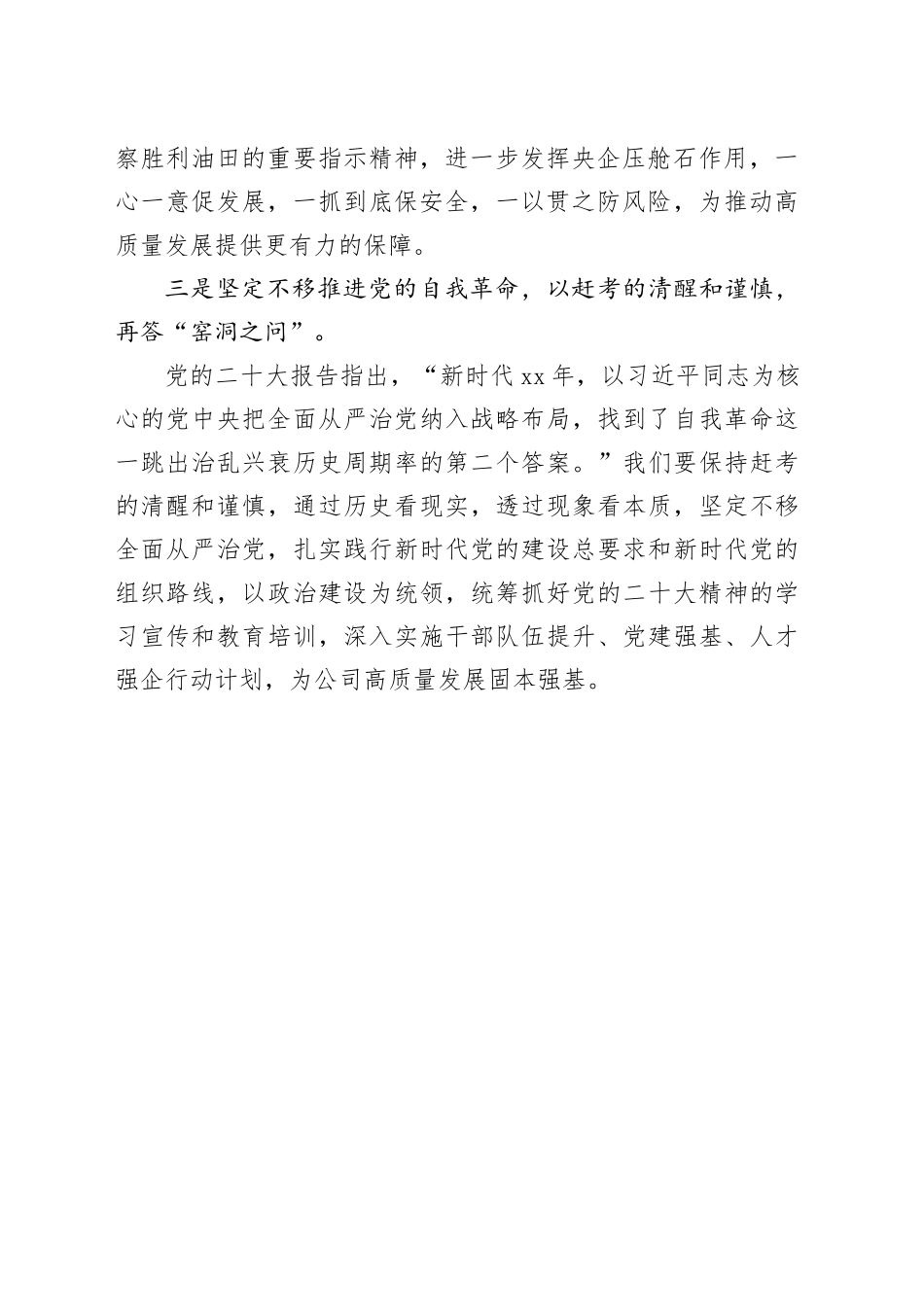 察胜利油田的重要指示精神，进一步发挥央企压舱石作用，一心一意促发展，一抓到底保安全，一以贯之防风险，为推动高质量发展提供更有力的保障。

三是坚定不移推进党的自我革命，以赶考的清醒和谨慎，再答“窑洞之问”。

党的二十大报告指出，“新时代xx年，以习近平同志为核心的党中央把全面从严治党纳入战略布局，找到了自我革命这一跳出治乱兴衰历史周期率的第二个答案。”我们要保持赶考的清醒和谨慎，通过历史看现实，透过现象看本质，坚定不移全面从严治党，扎实践行新时代党的建设总要求和新时代党的组织路线，以政治建设为统领，统筹抓好党的二十大精神的学习宣传和教育培训，深入实施干部队伍提升、党建强基、人才强企行动计划，为公司高质量发展固本强基。